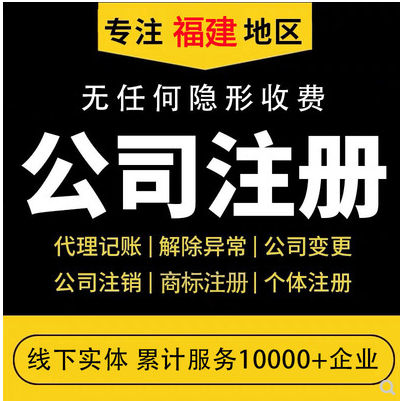 专注 福建 地区

无任何隐形收费

公司注册

代理记账 | 解除异常 | 公司变更

公司注销 | 商标注册 | 个体注册

线下实体 累计服务10000+企业